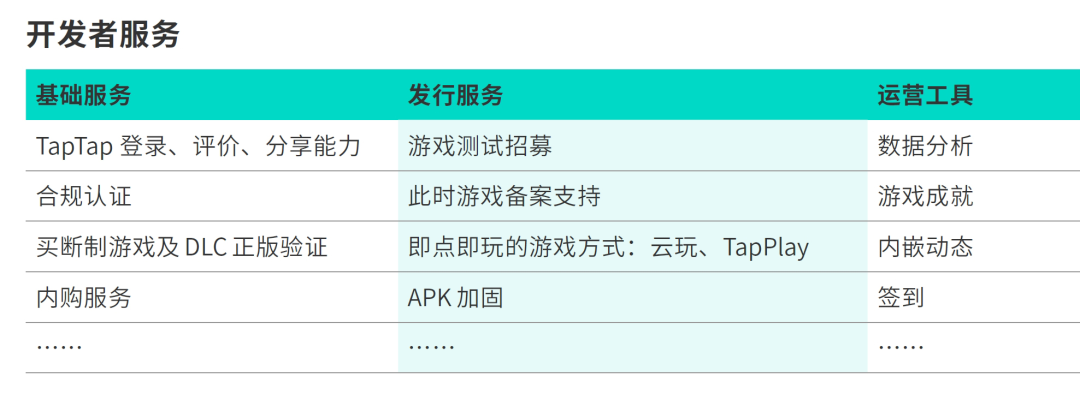 开发者服务

| 基础服务 | 发行服务 | 运营工具 |
|---|---|---|
| TapTap 登录、评价、分享能力 | 游戏测试招募 | 数据分析 |
| 合规认证 | 此时游戏备案支持 | 游戏成就 |
| 买断制游戏及 DLC 正版验证 | 即点即玩的游戏方式：云玩、TapPlay | 内嵌动态 |
| 内购服务 | APK 加固 | 签到 |
| …… | …… | …… |